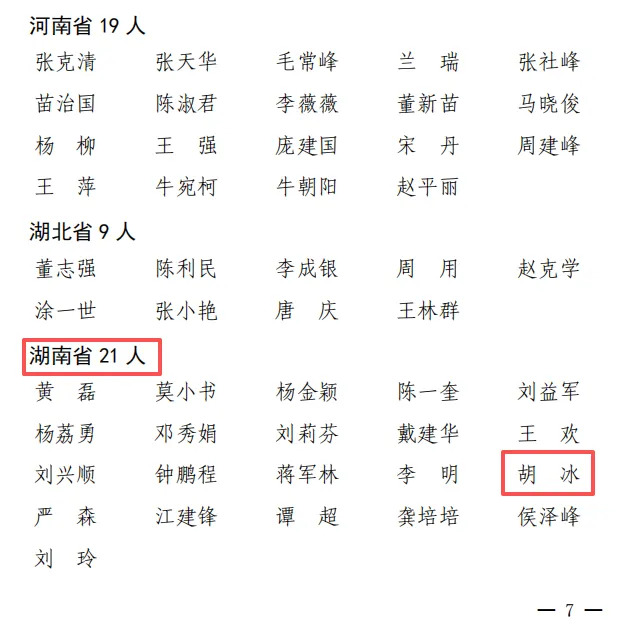 河南省19人

张克清 张天华 毛常峰 兰 瑞 张社峰

苗治国 陈淑君 李薇薇 董新苗 马晓俊

杨 柳 王 强 庞建国 宋 丹 周建峰

王 萍 牛宛柯 牛朝阳 赵平丽

湖北省9人

董志强 陈利民 李成银 周 用 赵克学

涂一世 张小艳 唐 庆 王林群

湖南省21人

黄 磊 莫小书 杨金颖 陈一奎 刘益军

杨荔勇 邓秀娟 刘莉芬 戴建华 王 欢

刘兴顺 钟鹏程 蒋军林 李 明 胡 冰

严 森 江建锋 谭 超 龚培培 侯泽峰

刘 玲

— 7 —